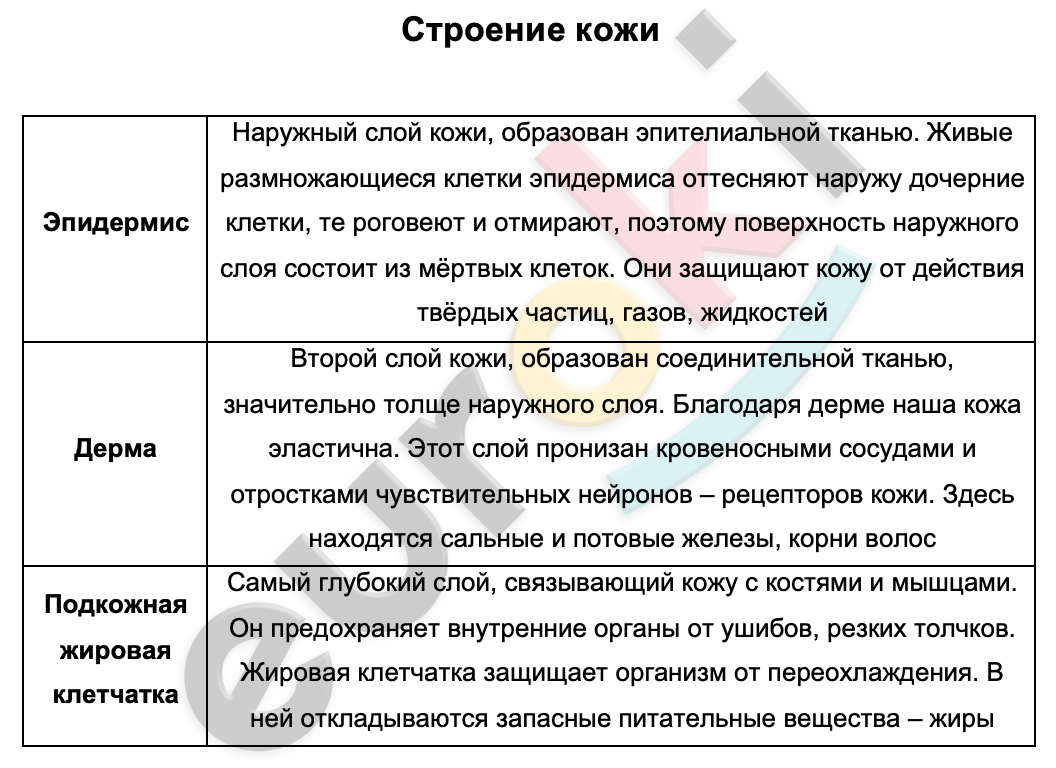 Строение кожи

| | |
|---|---|
| Эпидермис | Наружный слой кожи, образован эпителиальной тканью. Живые размножающиеся клетки эпидермиса оттесняют наружу дочерние клетки, те роговеют и отмирают, поэтому поверхность наружного слоя состоит из мёртвых клеток. Они защищают кожу от действия твёрдых частиц, газов, жидкостей |
| Дерма | Второй слой кожи, образован соединительной тканью, значительно толще наружного слоя. Благодаря дерме наша кожа эластична. Этот слой пронизан кровеносными сосудами и отростками чувствительных нейронов – рецепторов кожи. Здесь находятся сальные и потовые железы, корни волос |
| Подкожная жировая клетчатка | Самый глубокий слой, связывающий кожу с костями и мышцами. Он предохраняет внутренние органы от ушибов, резких толчков. Жировая клетчатка защищает организм от переохлаждения. В ней откладываются запасные питательные вещества – жиры |

euroki